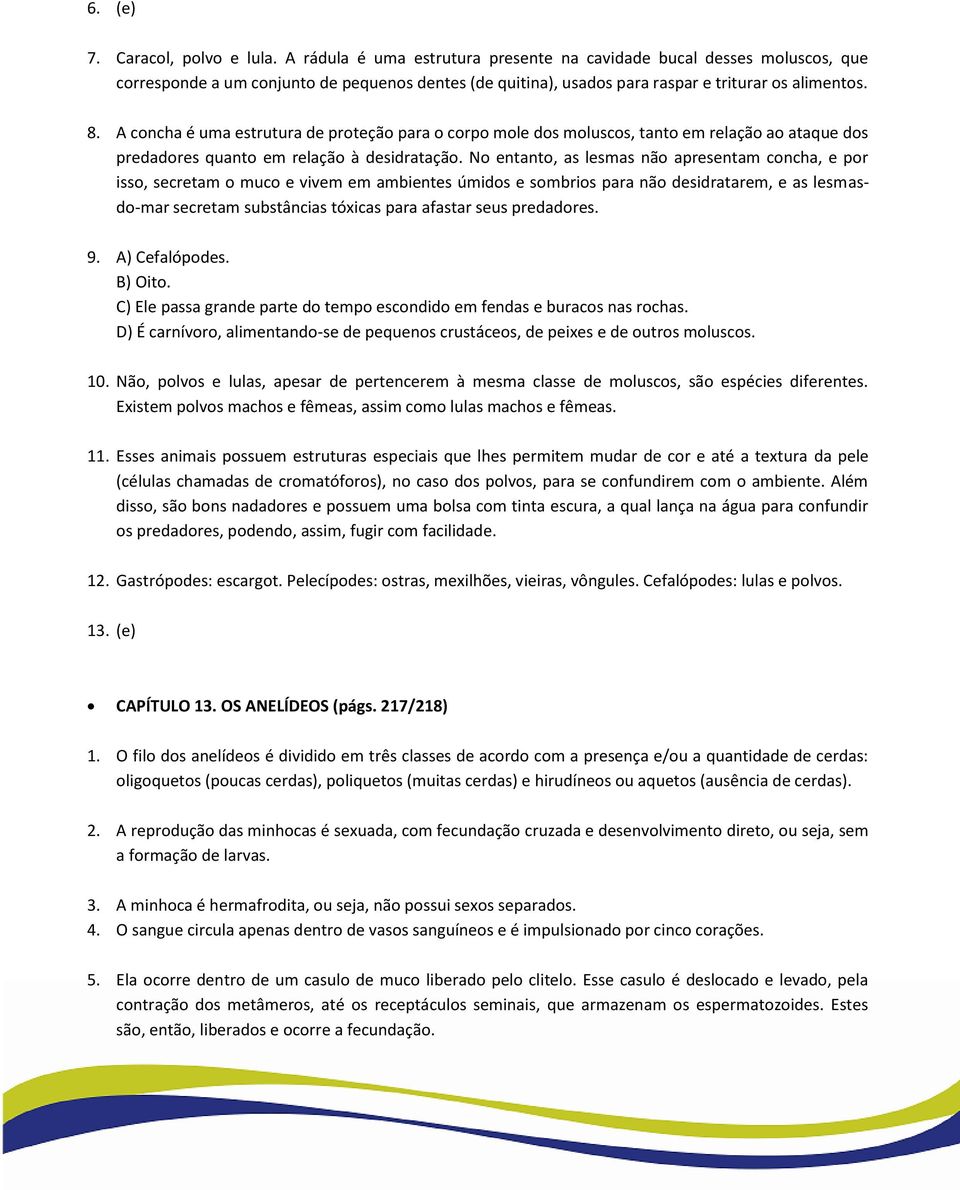 6. (e)

7. Caracol, polvo e lula. A rádula é uma estrutura presente na cavidade bucal desses moluscos, que corresponde a um conjunto de pequenos dentes (de quitina), usados para raspar e triturar os alimentos.

8. A concha é uma estrutura de proteção para o corpo mole dos moluscos, tanto em relação ao ataque dos predadores quanto em relação à desidratação. No entanto, as lesmas não apresentam concha, e por isso, secretam o muco e vivem em ambientes úmidos e sombrios para não desidratarem, e as lesmas-do-mar secretam substâncias tóxicas para afastar seus predadores.

9. A) Cefalópodes.
B) Oito.
C) Ele passa grande parte do tempo escondido em fendas e buracos nas rochas.
D) É carnívoro, alimentando-se de pequenos crustáceos, de peixes e de outros moluscos.

10. Não, polvos e lulas, apesar de pertencerem à mesma classe de moluscos, são espécies diferentes. Existem polvos machos e fêmeas, assim como lulas machos e fêmeas.

11. Esses animais possuem estruturas especiais que lhes permitem mudar de cor e até a textura da pele (células chamadas de cromatóforos), no caso dos polvos, para se confundirem com o ambiente. Além disso, são bons nadadores e possuem uma bolsa com tinta escura, a qual lança na água para confundir os predadores, podendo, assim, fugir com facilidade.

12. Gastrópodes: escargot. Pelecípodes: ostras, mexilhões, vieiras, vôngules. Cefalópodes: lulas e polvos.

13. (e)

• CAPÍTULO 13. OS ANELÍDEOS (págs. 217/218)

1. O filo dos anelídeos é dividido em três classes de acordo com a presença e/ou a quantidade de cerdas: oligoquetos (poucas cerdas), poliquetos (muitas cerdas) e hirudíneos ou aquetos (ausência de cerdas).

2. A reprodução das minhocas é sexuada, com fecundação cruzada e desenvolvimento direto, ou seja, sem a formação de larvas.

3. A minhoca é hermafrodita, ou seja, não possui sexos separados.
4. O sangue circula apenas dentro de vasos sanguíneos e é impulsionado por cinco corações.

5. Ela ocorre dentro de um casulo de muco liberado pelo clitelo. Esse casulo é deslocado e levado, pela contração dos metâmeros, até os receptáculos seminais, que armazenam os espermatozoides. Estes são, então, liberados e ocorre a fecundação.